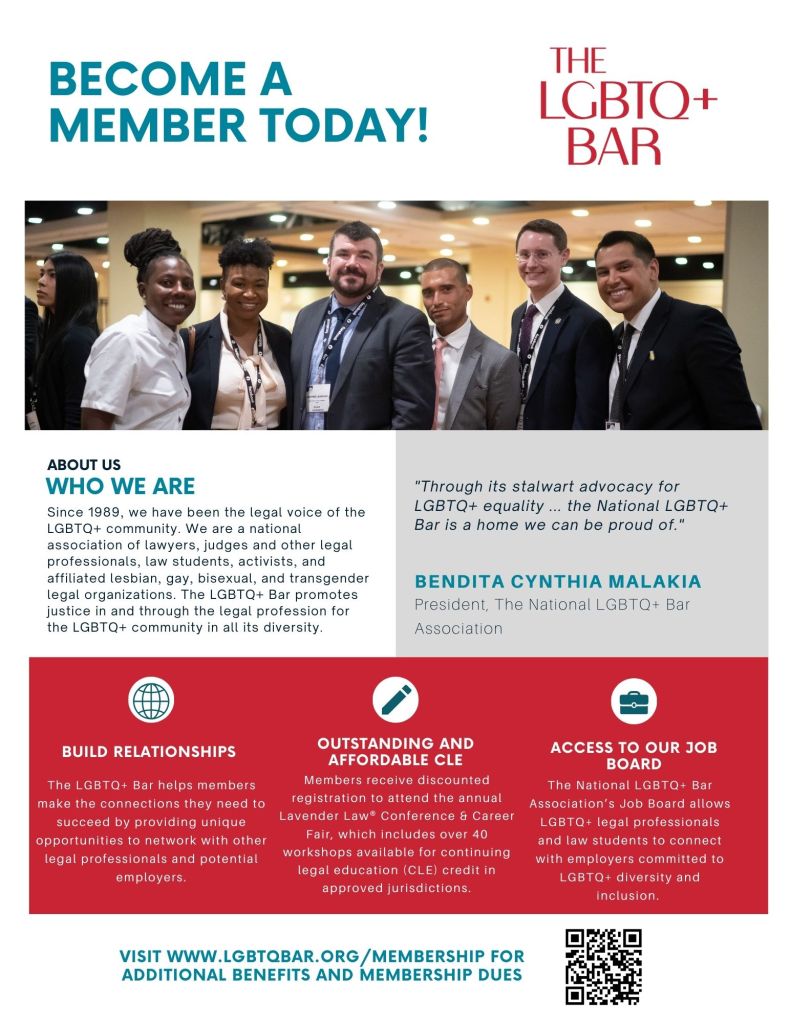 BECOME A MEMBER TODAY!

THE LGBTQ+ BAR

ABOUT US
WHO WE ARE

Since 1989, we have been the legal voice of the LGBTQ+ community. We are a national association of lawyers, judges and other legal professionals, law students, activists, and affiliated lesbian, gay, bisexual, and transgender legal organizations. The LGBTQ+ Bar promotes justice in and through the legal profession for the LGBTQ+ community in all its diversity.

"Through its stalwart advocacy for LGBTQ+ equality ... the National LGBTQ+ Bar is a home we can be proud of."

BENDITA CYNTHIA MALAKIA
President, The National LGBTQ+ Bar Association

BUILD RELATIONSHIPS

The LGBTQ+ Bar helps members make the connections they need to succeed by providing unique opportunities to network with other legal professionals and potential employers.

OUTSTANDING AND AFFORDABLE CLE

Members receive discounted registration to attend the annual Lavender Law® Conference & Career Fair, which includes over 40 workshops available for continuing legal education (CLE) credit in approved jurisdictions.

ACCESS TO OUR JOB BOARD

The National LGBTQ+ Bar Association's Job Board allows LGBTQ+ legal professionals and law students to connect with employers committed to LGBTQ+ diversity and inclusion.

VISIT WWW.LGBTQBAR.ORG/MEMBERSHIP FOR ADDITIONAL BENEFITS AND MEMBERSHIP DUES